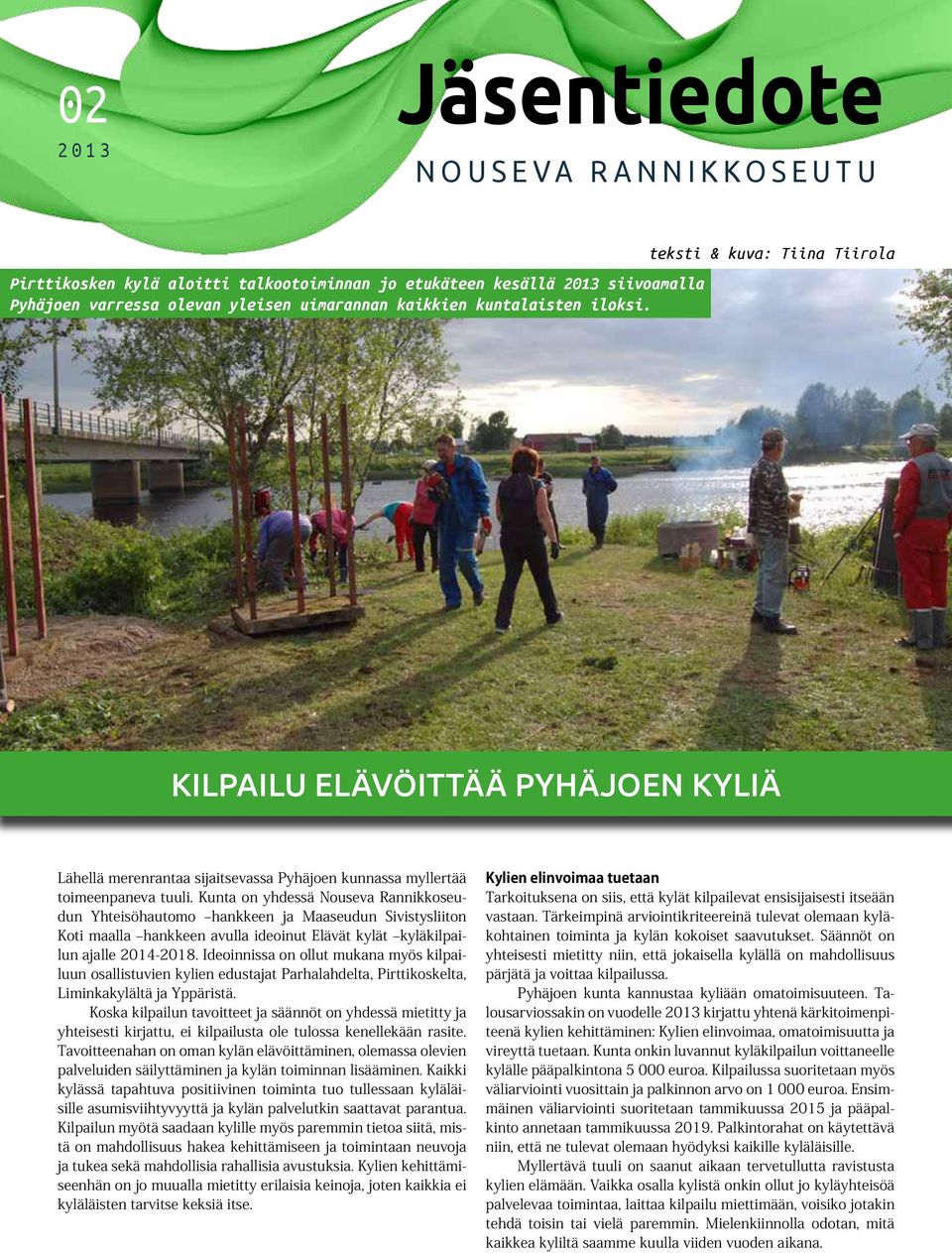 02
2013

Jäsentiedote

NOUSEVA RANNIKKOSEUTU

teksti & kuva: Tiina Tiirola

Pirttikosken kylä aloitti talkootoiminnan jo etukäteen kesällä 2013 siivoamalla Pyhäjoen varressa olevan yleisen uimarannan kaikkien kuntalaisten iloksi.

KILPAILU ELÄVÖITTÄÄ PYHÄJOEN KYLIÄ

Lähellä merenrantaa sijaitsevassa Pyhäjoen kunnassa myllertää toimeenpaneva tuuli. Kunta on yhdessä Nouseva Rannikkoseudun Yhteisöhautomo –hankkeen ja Maaseudun Sivistysliiton Koti maalla –hankkeen avulla ideoinut Elävät kylät –kyläkilpailun ajalle 2014-2018. Ideoinnissa on ollut mukana myös kilpailuun osallistuvien kylien edustajat Parhalahdelta, Pirttikoskelta, Liminkakylältä ja Yppäristä.

Koska kilpailun tavoitteet ja säännöt on yhdessä mietitty ja yhteisesti kirjattu, ei kilpailusta ole tulossa kenellekään rasite. Tavoitteenahan on oman kylän elävöittäminen, olemassa olevien palveluiden säilyttäminen ja kylän toiminnan lisääminen. Kaikki kylässä tapahtuva positiivinen toiminta tuo tullessaan kyläläisille asumisviihtyvyyttä ja kylän palvelutkin saattavat parantua. Kilpailun myötä saadaan kylille myös paremmin tietoa siitä, mistä on mahdollisuus hakea kehittämiseen ja toimintaan neuvoja ja tukea sekä mahdollisia rahallisia avustuksia. Kylien kehittämiseenhän on jo muualla mietitty erilaisia keinoja, joten kaikkia ei kyläläisten tarvitse keksiä itse.

Kylien elinvoimaa tuetaan
Tarkoituksena on siis, että kylät kilpailevat ensisijaisesti itseään vastaan. Tärkeimpinä arviointikriteereinä tulevat olemaan kyläkohtainen toiminta ja kylän kokoiset saavutukset. Säännöt on yhteisesti mietitty niin, että jokaisella kylällä on mahdollisuus pärjätä ja voittaa kilpailussa.

Pyhäjoen kunta kannustaa kyliään omatoimisuuteen. Talousarviossakin on vuodelle 2013 kirjattu yhtenä kärkitoimenpiteenä kylien kehittäminen: Kylien elinvoimaa, omatoimisuutta ja vireyttä tuetaan. Kunta onkin luvannut kyläkilpailun voittaneelle kylälle pääpalkintona 5 000 euroa. Kilpailussa suoritetaan myös väliarviointi vuosittain ja palkinnon arvo on 1 000 euroa. Ensimmäinen väliarviointi suoritetaan tammikuussa 2015 ja pääpalkinto annetaan tammikuussa 2019. Palkintorahat on käytettävä niin, että ne tulevat olemaan hyödyksi kaikille kyläläisille.

Myllertävä tuuli on saanut aikaan tervetullutta ravistusta kylien elämään. Vaikka osalla kylistä onkin ollut jo kyläyhteisöä palvelevaa toimintaa, laittaa kilpailu miettimään, voisiko jotakin tehdä toisin tai vielä paremmin. Mielenkiinnolla odotan, mitä kaikkea kyliltä saamme kuulla viiden vuoden aikana.